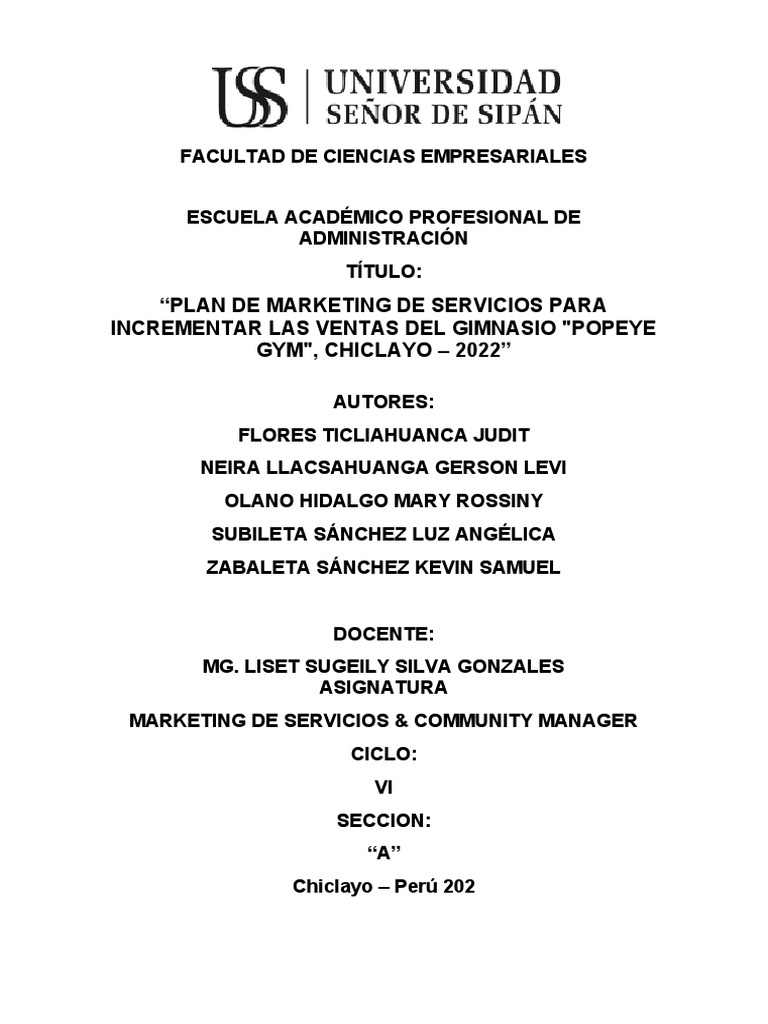 USS | UNIVERSIDAD SEÑOR DE SIPÁN

FACULTAD DE CIENCIAS EMPRESARIALES

ESCUELA ACADÉMICO PROFESIONAL DE ADMINISTRACIÓN

TÍTULO:

“PLAN DE MARKETING DE SERVICIOS PARA INCREMENTAR LAS VENTAS DEL GIMNASIO "POPEYE GYM", CHICLAYO – 2022”

AUTORES:

FLORES TICLIAHUANCA JUDIT

NEIRA LLACSAHUANGA GERSON LEVI

OLANO HIDALGO MARY ROSSINY

SUBILETA SÁNCHEZ LUZ ANGÉLICA

ZABALETA SÁNCHEZ KEVIN SAMUEL

DOCENTE:

MG. LISET SUGEILY SILVA GONZALES

ASIGNATURA

MARKETING DE SERVICIOS & COMMUNITY MANAGER

CICLO:

VI

SECCION:

“A”

Chiclayo – Perú 202